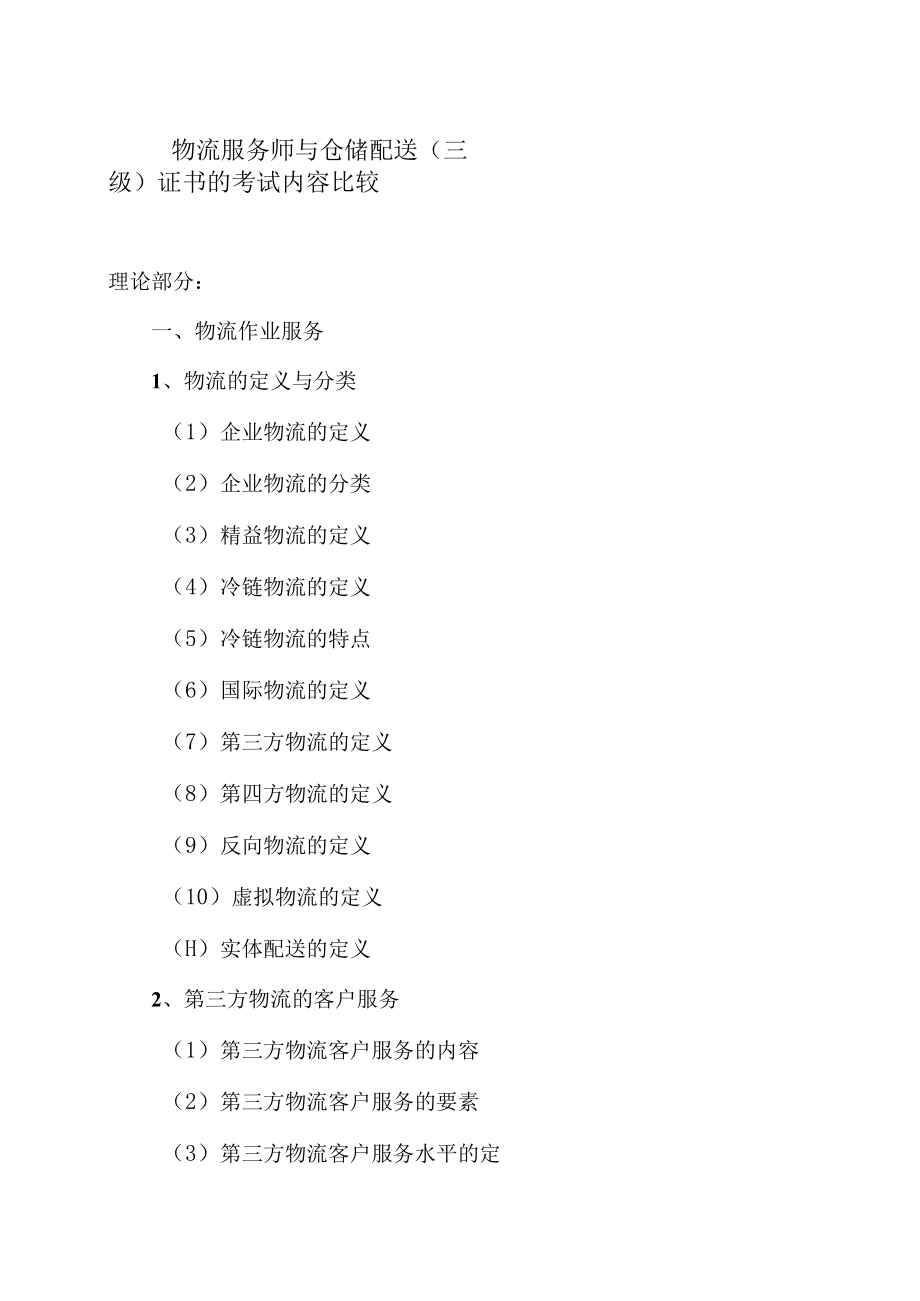 物流服务师与仓储配送（三级）证书的考试内容比较

理论部分：

一、物流作业服务

1、物流的定义与分类

（1）企业物流的定义

（2）企业物流的分类

（3）精益物流的定义

（4）冷链物流的定义

（5）冷链物流的特点

（6）国际物流的定义

（7）第三方物流的定义

（8）第四方物流的定义

（9）反向物流的定义

（10）虚拟物流的定义

（H）实体配送的定义

2、第三方物流的客户服务

（1）第三方物流客户服务的内容

（2）第三方物流客户服务的要素

（3）第三方物流客户服务水平的定